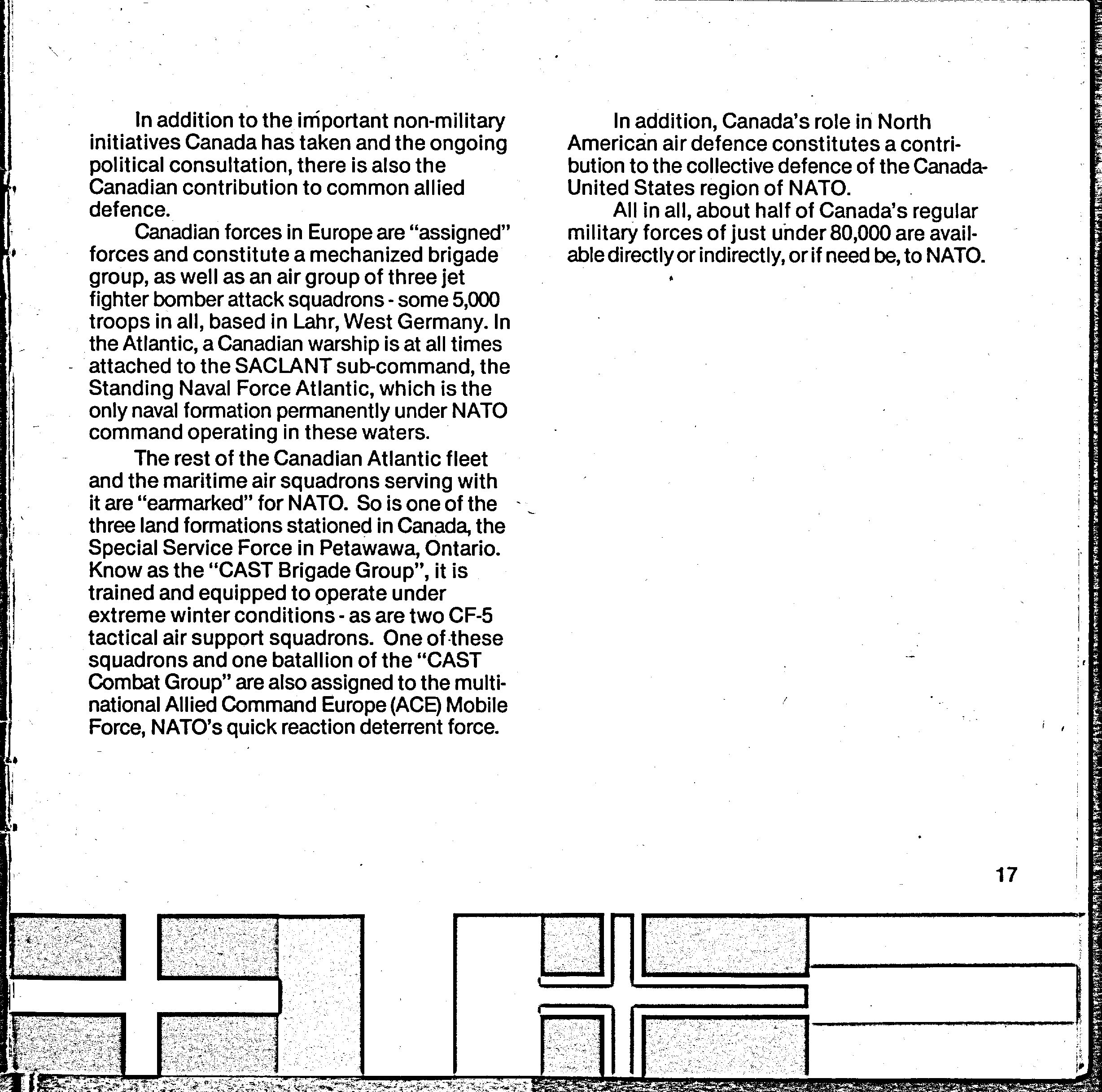 In addition to the important non-military initiatives Canada has taken and the ongoing political consultation, there is also the Canadian contribution to common allied defence.

Canadian forces in Europe are "assigned" forces and constitute a mechanized brigade group, as well as an air group of three jet fighter bomber attack squadrons - some 5,000 troops in all, based in Lahr, West Germany. In the Atlantic, a Canadian warship is at all times attached to the SACLANT sub-command, the Standing Naval Force Atlantic, which is the only naval formation permanently under NATO command operating in these waters.

The rest of the Canadian Atlantic fleet and the maritime air squadrons serving with it are "earmarked" for NATO. So is one of the three land formations stationed in Canada, the Special Service Force in Petawawa, Ontario. Know as the "CAST Brigade Group", it is trained and equipped to operate under extreme winter conditions - as are two CF-5 tactical air support squadrons. One of these squadrons and one batallion of the "CAST Combat Group" are also assigned to the multinational Allied Command Europe (ACE) Mobile Force, NATO's quick reaction deterrent force.

In addition, Canada's role in North American air defence constitutes a contribution to the collective defence of the Canada-United States region of NATO.

All in all, about half of Canada's regular military forces of just under 80,000 are available directly or indirectly, or if need be, to NATO.

17